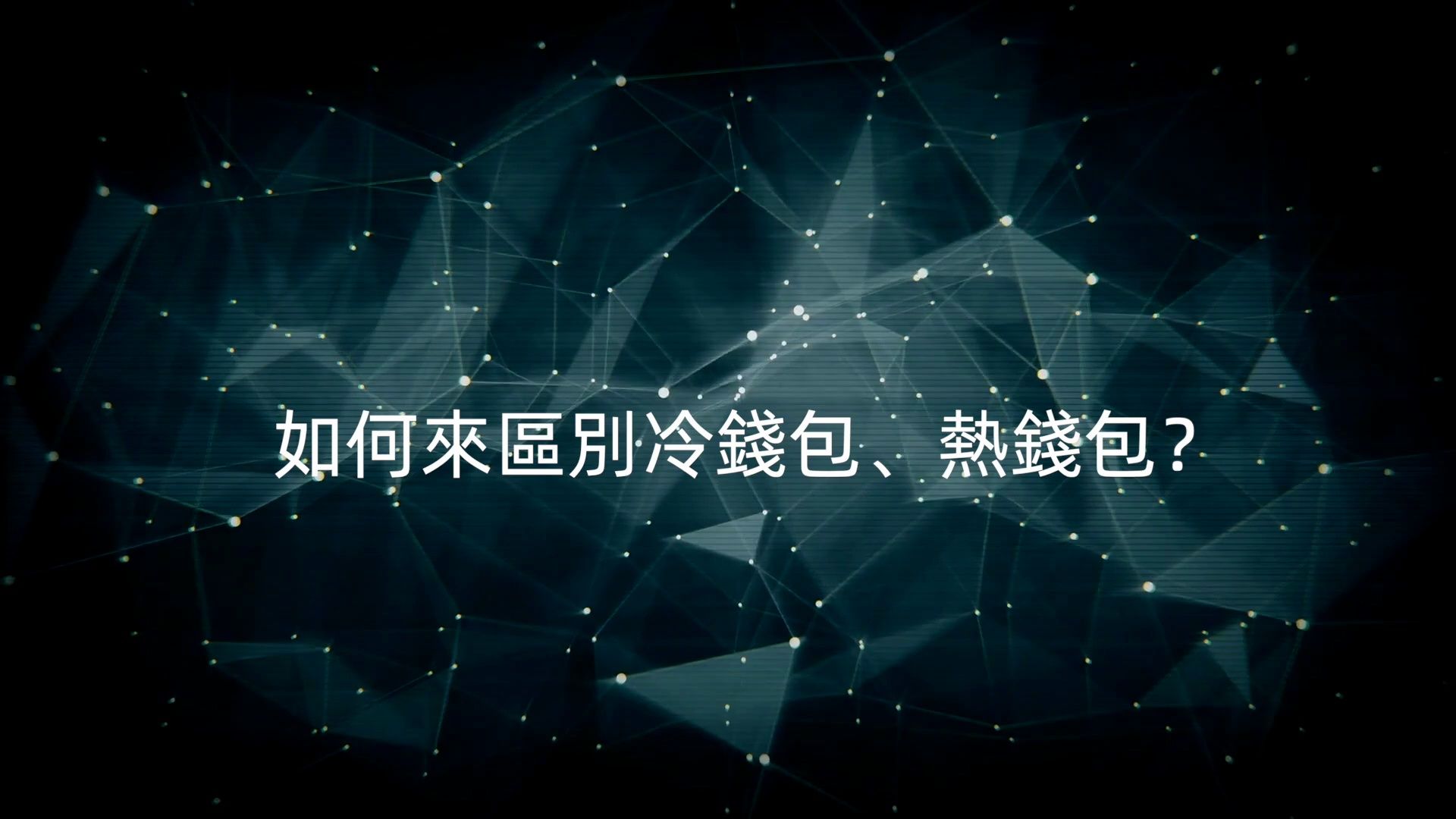 如何來區別冷錢包、熱錢包？